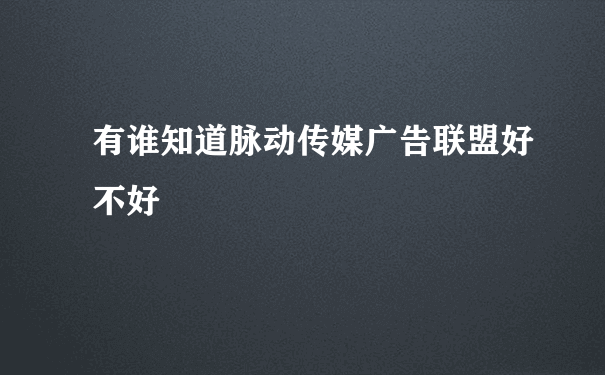 有谁知道脉动传媒广告联盟好不好